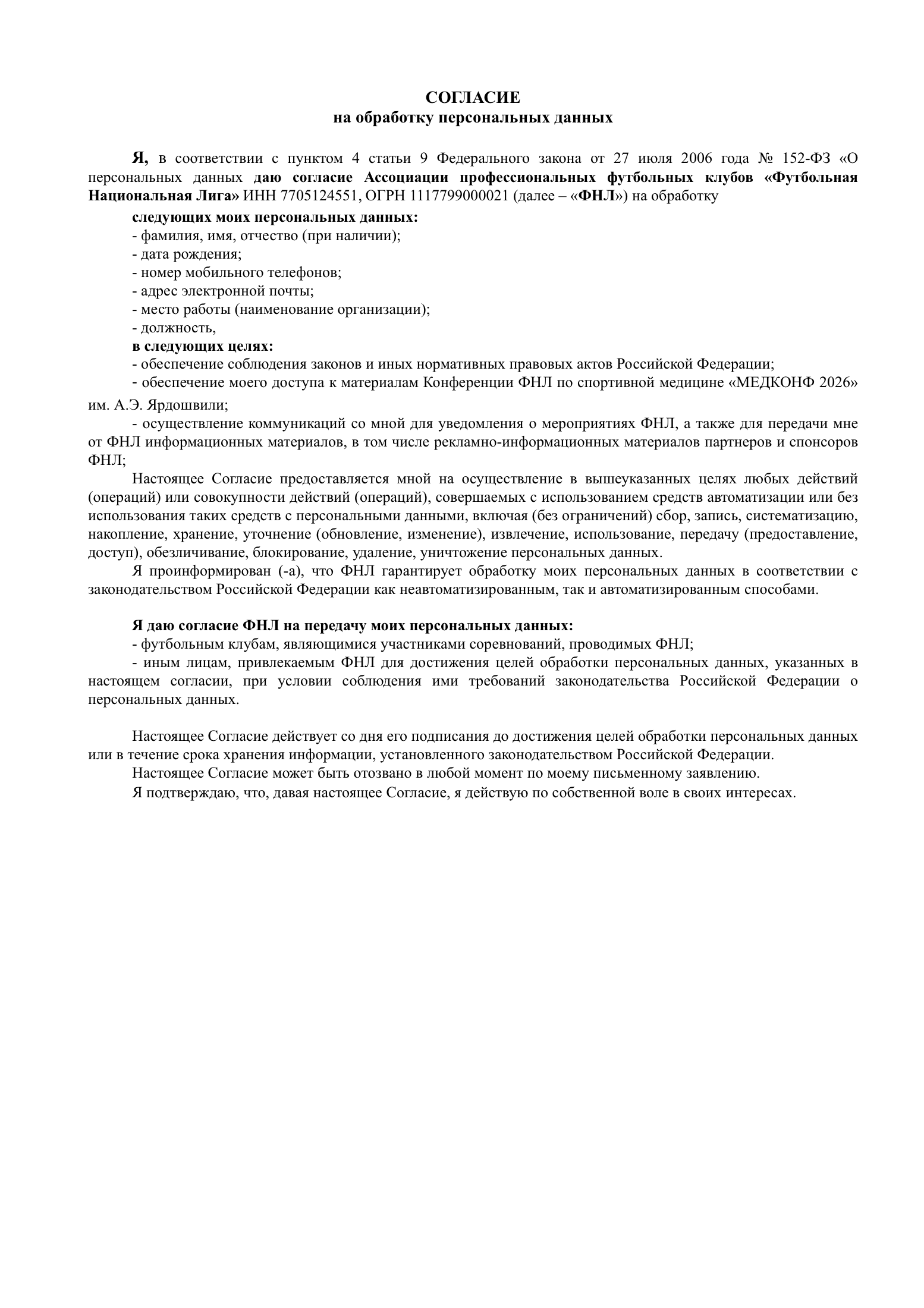 СОГЛАСИЕ
на обработку персональных данных

Я, в соответствии с пунктом 4 статьи 9 Федерального закона от 27 июля 2006 года № 152-ФЗ «О персональных данных даю согласие Ассоциации профессиональных футбольных клубов «Футбольная Национальная Лига» ИНН 7705124551, ОГРН 1117799000021 (далее – «ФНЛ») на обработку

следующих моих персональных данных:
- фамилия, имя, отчество (при наличии);
- дата рождения;
- номер мобильного телефонов;
- адрес электронной почты;
- место работы (наименование организации);
- должность,
в следующих целях:
- обеспечение соблюдения законов и иных нормативных правовых актов Российской Федерации;
- обеспечение моего доступа к материалам Конференции ФНЛ по спортивной медицине «МЕДКОНФ 2026» им. А.Э. Ярдошвили;
- осуществление коммуникаций со мной для уведомления о мероприятиях ФНЛ, а также для передачи мне от ФНЛ информационных материалов, в том числе рекламно-информационных материалов партнеров и спонсоров ФНЛ;
Настоящее Согласие предоставляется мной на осуществление в вышеуказанных целях любых действий (операций) или совокупности действий (операций), совершаемых с использованием средств автоматизации или без использования таких средств с персональными данными, включая (без ограничений) сбор, запись, систематизацию, накопление, хранение, уточнение (обновление, изменение), извлечение, использование, передачу (предоставление, доступ), обезличивание, блокирование, удаление, уничтожение персональных данных.
Я проинформирован (-а), что ФНЛ гарантирует обработку моих персональных данных в соответствии с законодательством Российской Федерации как неавтоматизированным, так и автоматизированным способами.

Я даю согласие ФНЛ на передачу моих персональных данных:
- футбольным клубам, являющимися участниками соревнований, проводимых ФНЛ;
- иным лицам, привлекаемым ФНЛ для достижения целей обработки персональных данных, указанных в настоящем согласии, при условии соблюдения ими требований законодательства Российской Федерации о персональных данных.

Настоящее Согласие действует со дня его подписания до достижения целей обработки персональных данных или в течение срока хранения информации, установленного законодательством Российской Федерации.
Настоящее Согласие может быть отозвано в любой момент по моему письменному заявлению.
Я подтверждаю, что, давая настоящее Согласие, я действую по собственной воле в своих интересах.